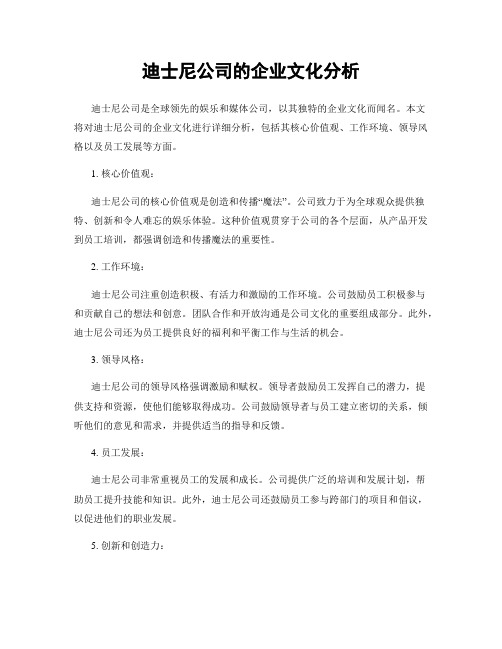 迪士尼公司的企业文化分析

迪士尼公司是全球领先的娱乐和媒体公司，以其独特的企业文化而闻名。本文将对迪士尼公司的企业文化进行详细分析，包括其核心价值观、工作环境、领导风格以及员工发展等方面。

1. 核心价值观：

迪士尼公司的核心价值观是创造和传播“魔法”。公司致力于为全球观众提供独特、创新和令人难忘的娱乐体验。这种价值观贯穿于公司的各个层面，从产品开发到员工培训，都强调创造和传播魔法的重要性。

2. 工作环境：

迪士尼公司注重创造积极、有活力和激励的工作环境。公司鼓励员工积极参与和贡献自己的想法和创意。团队合作和开放沟通是公司文化的重要组成部分。此外，迪士尼公司还为员工提供良好的福利和平衡工作与生活的机会。

3. 领导风格：

迪士尼公司的领导风格强调激励和赋权。领导者鼓励员工发挥自己的潜力，提供支持和资源，使他们能够取得成功。公司鼓励领导者与员工建立密切的关系，倾听他们的意见和需求，并提供适当的指导和反馈。

4. 员工发展：

迪士尼公司非常重视员工的发展和成长。公司提供广泛的培训和发展计划，帮助员工提升技能和知识。此外，迪士尼公司还鼓励员工参与跨部门的项目和倡议，以促进他们的职业发展。

5. 创新和创造力：